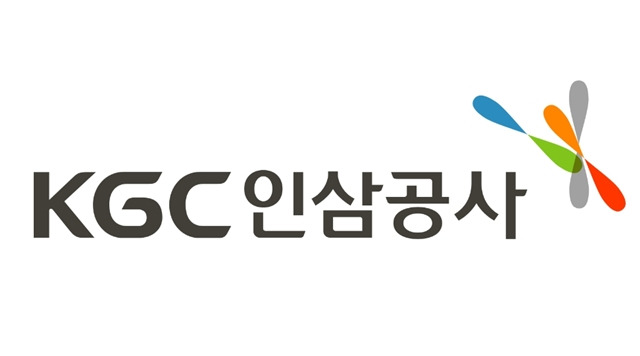 KGC인삼공사